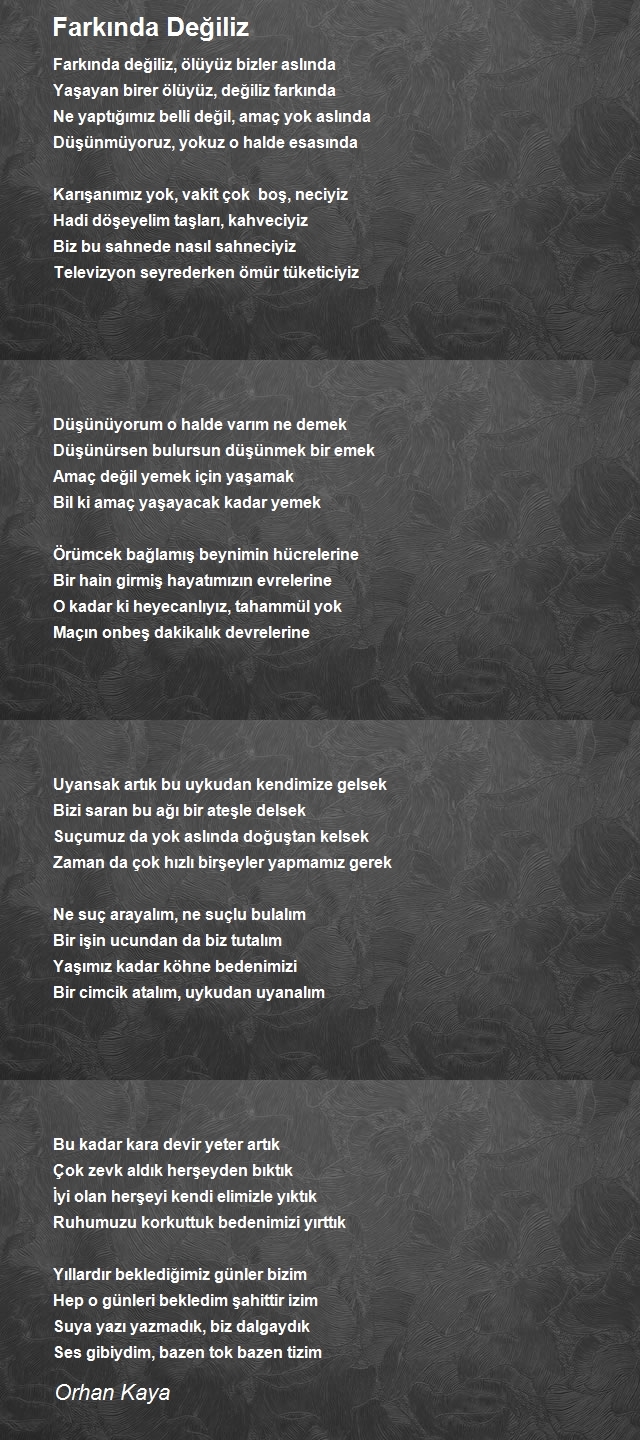 Farkında Değiliz

Farkında değiliz, ölüyüz bizler aslında
Yaşayan birer ölüyüz, değiliz farkında
Ne yaptığımız belli değil, amaç yok aslında
Düşünmüyoruz, yokuz o halde esasında

Karışanımız yok, vakit çok boş, neciyiz
Hadi döşeyelim taşları, kahveciyiz
Biz bu sahnede nasıl sahneciyiz
Televizyon seyrederken ömür tüketiciyiz

Düşünüyorum o halde varım ne demek
Düşünürsen bulursun düşünmek bir emek
Amaç değil yemek için yaşamak
Bil ki amaç yaşayacak kadar yemek

Örümcek bağlamış beynimin hücrelerine
Bir hain girmiş hayatımızın evrelerine
O kadar ki heyecanlıyız, tahammül yok
Maçın onbeş dakikalık devrelerine

Uyansak artık bu uykudan kendimize gelsek
Bizi saran bu ağı bir ateşle delsek
Suçumuz da yok aslında doğuştan kelsek
Zaman da çok hızlı birşeyler yapmamız gerek

Ne suç arayalım, ne suçlu bulalım
Bir işin ucundan da biz tutalım
Yaşımız kadar köhne bedenimizi
Bir cimcik atalım, uykudan uyanalım

Bu kadar kara devir yeter artık
Çok zevk aldık herşeyden bıktık
İyi olan herşeyi kendi elimizle yıktık
Ruhumuzu korkuttuk bedenimizi yırttık

Yıllardır beklediğimiz günler bizim
Hep o günleri bekledim şahittir izim
Suya yazı yazmadık, biz dalgaydık
Ses gibiydim, bazen tok bazen tizim

Orhan Kaya